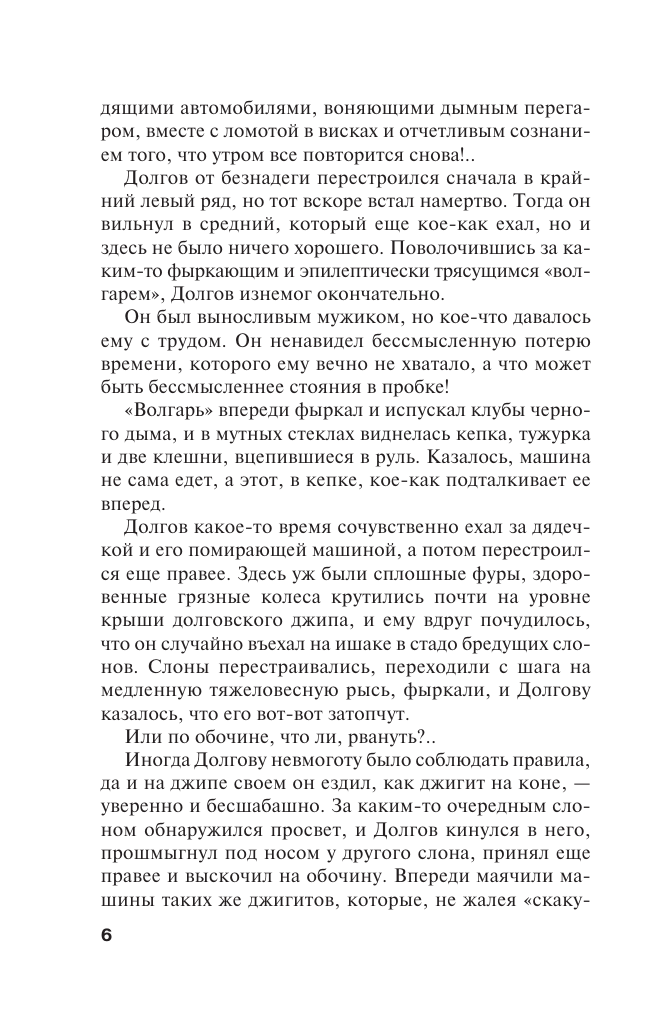 дящими автомобилями, воняющими дымным перегаром, вместе с ломотой в висках и отчетливым сознанием того, что утром все повторится снова!..

Долгов от безнадеги перестроился сначала в крайний левый ряд, но тот вскоре встал намертво. Тогда он вильнул в средний, который еще кое-как ехал, но и здесь не было ничего хорошего. Поволочившись за каким-то фыркающим и эпилептически трясущимся «волгарем», Долгов изнемог окончательно.

Он был выносливым мужиком, но кое-что давалось ему с трудом. Он ненавидел бессмысленную потерю времени, которого ему вечно не хватало, а что может быть бессмысленнее стояния в пробке!

«Волгарь» впереди фыркал и испускал клубы черного дыма, и в мутных стеклах виднелась кепка, тужурка и две клешни, вцепившиеся в руль. Казалось, машина не сама едет, а этот, в кепке, кое-как подталкивает ее вперед.

Долгов какое-то время сочувственно ехал за дядечкой и его помирающей машиной, а потом перестроился еще правее. Здесь уж были сплошные фуры, здоровенные грязные колеса крутились почти на уровне крыши долговского джипа, и ему вдруг почудилось, что он случайно въехал на ишаке в стадо бредущих слонов. Слоны перестраивались, переходили с шага на медленную тяжеловесную рысь, фыркали, и Долгову казалось, что его вот-вот затопчут.

Или по обочине, что ли, рвануть?..

Иногда Долгову невмоготу было соблюдать правила, да и на джипе своем он ездил, как джигит на коне, — уверенно и бесшабашно. За каким-то очередным слоном обнаружился просвет, и Долгов кинулся в него, прошмыгнул под носом у другого слона, принял еще правее и выскочил на обочину. Впереди маячили машины таких же джигитов, которые, не жалея «скаку-

6